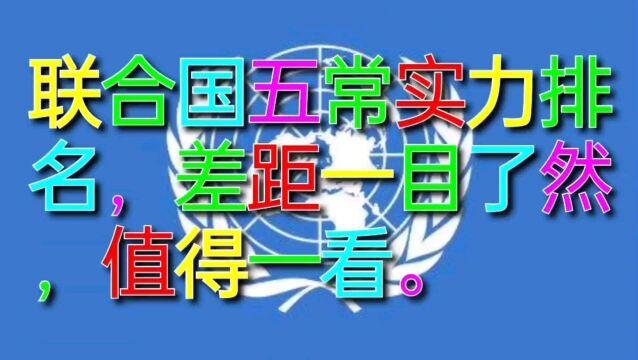 联合国五常实力排名，差距一目了然，值得一看。